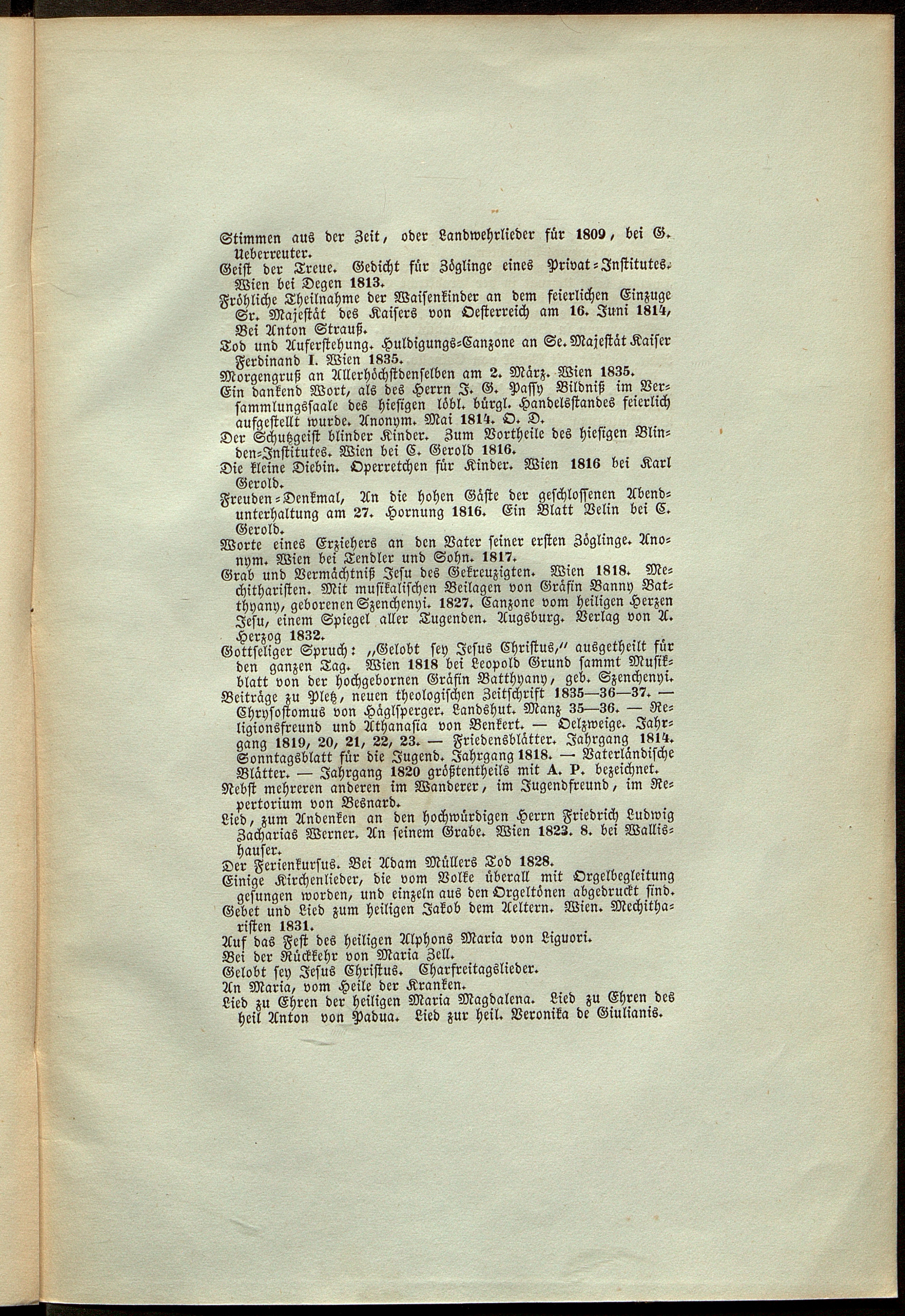 Stimmen aus der Zeit, oder Landwehrlieder für 1809, bei G. Ueberreuter.
Geist der Treue. Gedicht für Zöglinge eines Privat-Institutes. Wien bei Degen 1813.
Fröhliche Theilnahme der Waisenkinder an dem feierlichen Einzuge Sr. Majestät des Kaisers von Oesterreich am 16. Juni 1814, Bei Anton Strauß.
Tod und Auferstehung. Huldigungs-Canzone an Se. Majestät Kaiser Ferdinand I. Wien 1835.
Morgengruß an Allerhöchstdenselben am 2. März. Wien 1835.
Ein dankend Wort, als des Herrn J. G. Passy Bildniß im Versammlungssaale des hiesigen löbl. bürgl. Handelsstandes feierlich aufgestellt wurde. Anonym. Mai 1814. O. D.
Der Schutzgeist blinder Kinder. Zum Vortheile des hiesigen Blinden-Institutes. Wien bei C. Gerold 1816.
Die kleine Diebin. Operretchen für Kinder. Wien 1816 bei Karl Gerold.
Freuden-Denkmal, An die hohen Gäste der geschlossenen Abendunterhaltung am 27. Hornung 1816. Ein Blatt Velin bei C. Gerold.
Worte eines Erziehers an den Vater seiner ersten Zöglinge. Anonym. Wien bei Tendler und Sohn. 1817.
Grab und Vermächtniß Jesu des Gekreuzigten. Wien 1818. Mechitharisten. Mit musikalischen Beilagen von Gräfin Vanny Batthyany, geborenen Szenchenyi. 1827. Canzone vom heiligen Herzen Jesu, einem Spiegel aller Tugenden. Augsburg. Verlag von A. Herzog 1832.
Gottseliger Spruch: „Gelobt sey Jesus Christus,“ ausgetheilt für den ganzen Tag. Wien 1818 bei Leopold Grund sammt Musikblatt von der hochgebornen Gräfin Batthyany, geb. Szenchenyi.
Beiträge zu Pletz, neuen theologischen Zeitschrift 1835—36—37. — Chrysostomus von Häglsperger. Landshut. Manz 35—36. — Religionsfreund und Athanasia von Benkert. — Oelzweige. Jahrgang 1819, 20, 21, 22, 23. — Friedensblätter. Jahrgang 1814. Sonntagsblatt für die Jugend. Jahrgang 1818. — Vaterländische Blätter. — Jahrgang 1820 größtentheils mit A. P. bezeichnet.
Nebst mehreren anderen im Wanderer, im Jugendfreund, im Repertorium von Besnard.
Lied, zum Andenken an den hochwürdigen Herrn Friedrich Ludwig Zacharias Werner. An seinem Grabe. Wien 1823. 8. bei Wallishauser.
Der Ferienkursus. Bei Adam Müllers Tod 1828.
Einige Kirchenlieder, die vom Volke überall mit Orgelbegleitung gesungen worden, und einzeln aus den Orgeltönen abgedruckt sind.
Gebet und Lied zum heiligen Jakob dem Aeltern. Wien. Mechitharisten 1831.
Auf das Fest des heiligen Alphons Maria von Liguori.
Bei der Rückkehr von Maria Zell.
Gelobt sey Jesus Christus. Charfreitagslieder.
An Maria, vom Heile der Kranken.
Lied zu Ehren der heiligen Maria Magdalena. Lied zu Ehren des heil Anton von Padua. Lied zur heil. Veronika de Giulianis.